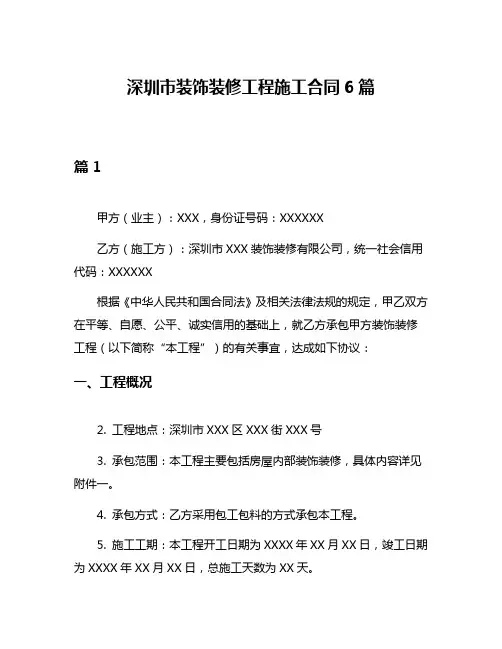 深圳市装饰装修工程施工合同 6 篇

篇 1

甲方（业主）：XXX，身份证号码：XXXXXX

乙方（施工方）：深圳市 XXX 装饰装修有限公司，统一社会信用代码：XXXXXX

根据《中华人民共和国合同法》及相关法律法规的规定，甲乙双方在平等、自愿、公平、诚实信用的基础上，就乙方承包甲方装饰装修工程（以下简称“本工程”）的有关事宜，达成如下协议：

一、工程概况

2. 工程地点：深圳市 XXX 区 XXX 街 XXX 号

3. 承包范围：本工程主要包括房屋内部装饰装修，具体内容详见附件一。

4. 承包方式：乙方采用包工包料的方式承包本工程。

5. 施工工期：本工程开工日期为 XXXX 年 XX 月 XX 日，竣工日期为 XXXX 年 XX 月 XX 日，总施工天数为 XX 天。